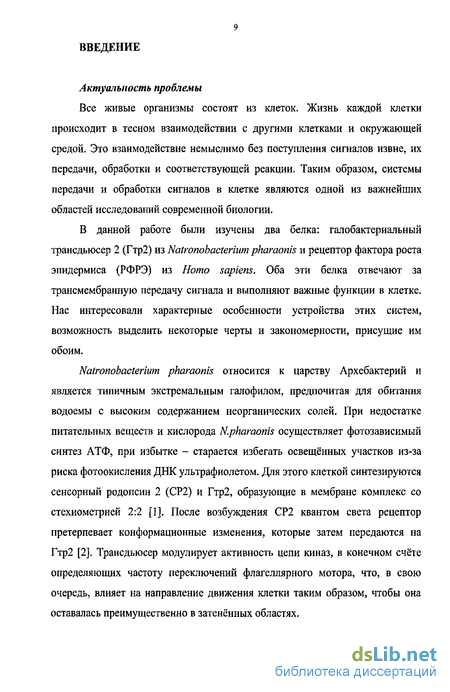 9

ВВЕДЕНИЕ

Актуальность проблемы

Все живые организмы состоят из клеток. Жизнь каждой клетки происходит в тесном взаимодействии с другими клетками и окружающей средой. Это взаимодействие немыслимо без поступления сигналов извне, их передачи, обработки и соответствующей реакции. Таким образом, системы передачи и обработки сигналов в клетке являются одной из важнейших областей исследований современной биологии.

В данной работе были изучены два белка: галобактериальный трансдьюсер 2 (Гтр2) из Natronobacterium pharaonis и рецептор фактора роста эпидермиса (РФРЭ) из Homo sapiens. Оба эти белка отвечают за трансмембранную передачу сигнала и выполняют важные функции в клетке. Нас интересовали характерные особенности устройства этих систем, возможность выделить некоторые черты и закономерности, присущие им обоим.

Natronobacterium pharaonis относится к царству Архебактерий и является типичным экстремальным галофилом, предпочитая для обитания водоемы с высоким содержанием неорганических солей. При недостатке питательных веществ и кислорода N.pharaonis осуществляет фотозависимый синтез АТФ, при избытке – старается избегать освещённых участков из-за риска фотоокисления ДНК ультрафиолетом. Для этого клеткой синтезируются сенсорный родопсин 2 (СР2) и Гтр2, образующие в мембране комплекс со стехиометрией 2:2 [1]. После возбуждения СР2 квантом света рецептор претерпевает конформационные изменения, которые затем передаются на Гтр2 [2]. Трансдьюсер модулирует активность цепи киназ, в конечном счёте определяющих частоту переключений флагеллярного мотора, что, в свою очередь, влияет на направление движения клетки таким образом, чтобы она оставалась преимущественно в затенённых областях.

dsLib.net
библиотека диссертаций